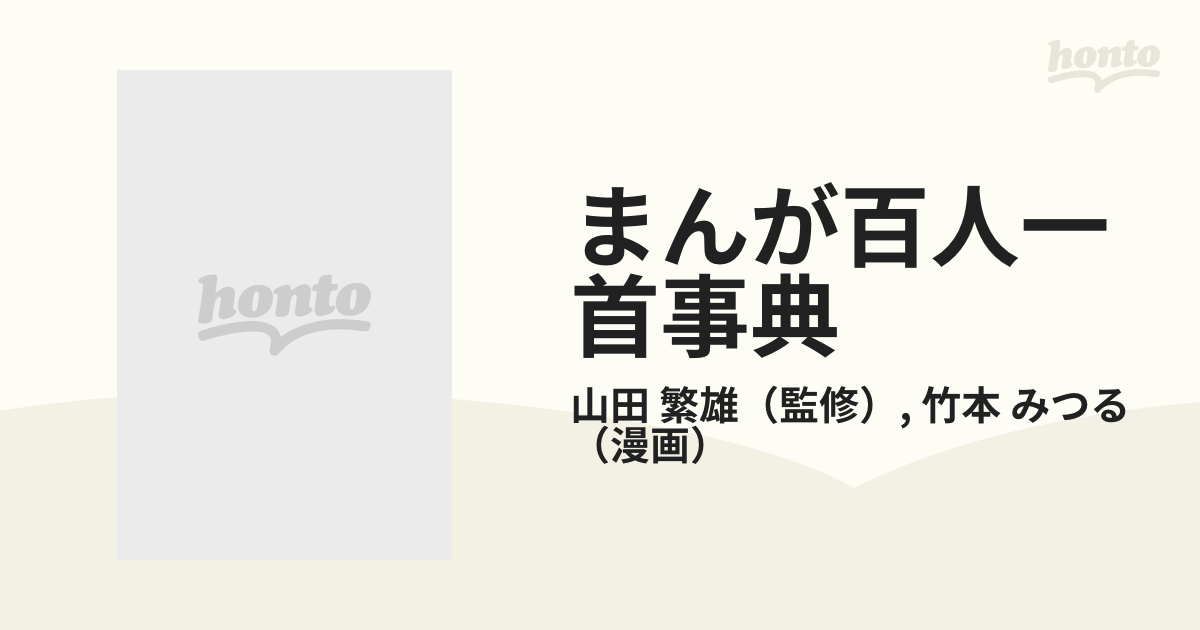 honto

honto

まんが百人一首事典

山田 繁雄（監修）, 竹本 みつる（漫画）